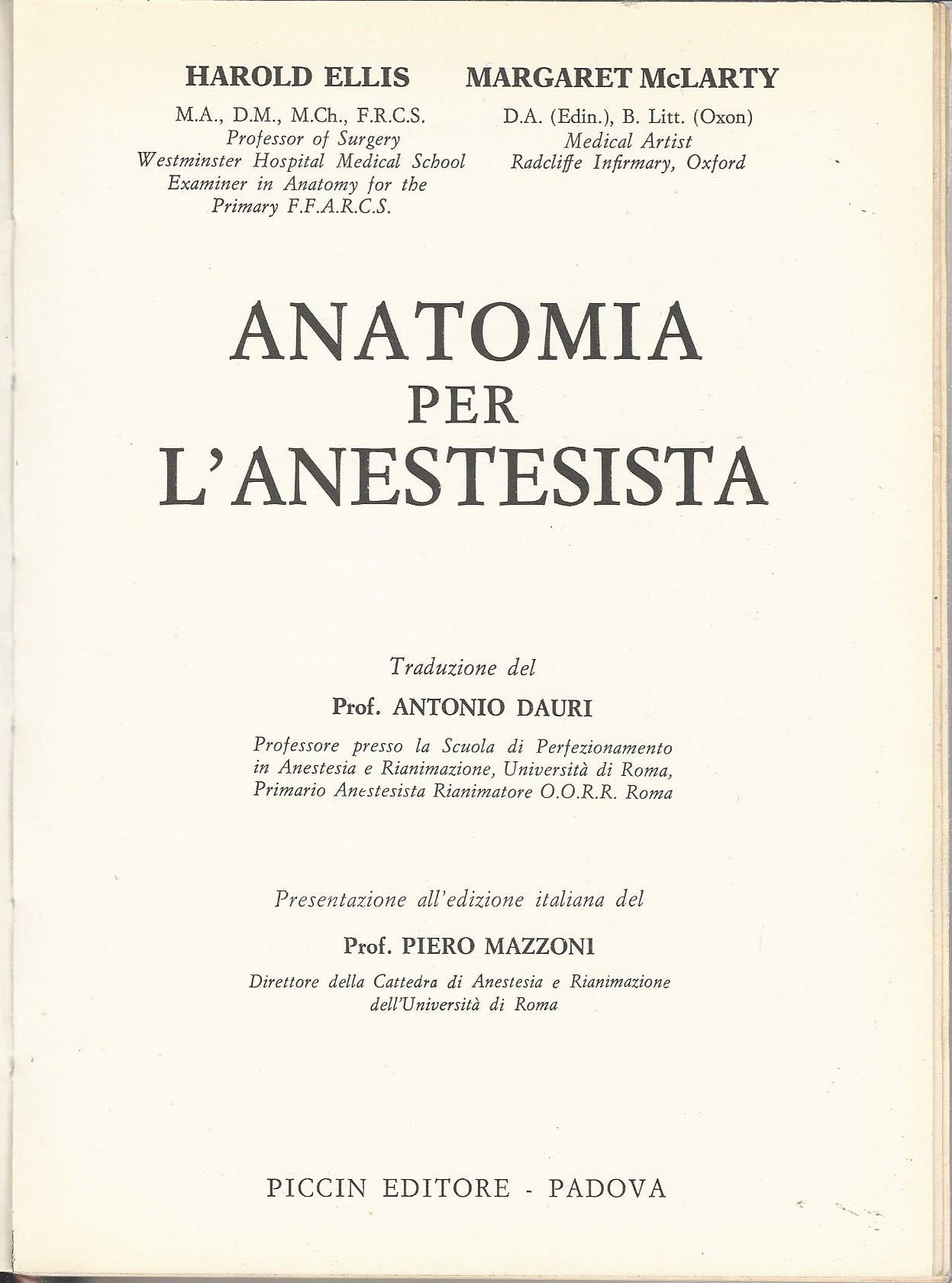 HAROLD ELLIS
M.A., D.M., M.Ch., F.R.C.S.
Professor of Surgery
Westminster Hospital Medical School
Examiner in Anatomy for the
Primary F.F.A.R.C.S.

MARGARET McLARTY
D.A. (Edin.), B. Litt. (Oxon)
Medical Artist
Radcliffe Infirmary, Oxford

ANATOMIA
PER
L'ANESTESISTA

Traduzione del
Prof. ANTONIO DAURI
Professore presso la Scuola di Perfezionamento in Anestesia e Rianimazione, Università di Roma, Primario Anestesista Rianimatore O.O.R.R. Roma

Presentazione all'edizione italiana del
Prof. PIERO MAZZONI
Direttore della Cattedra di Anestesia e Rianimazione dell'Università di Roma

PICCIN EDITORE - PADOVA